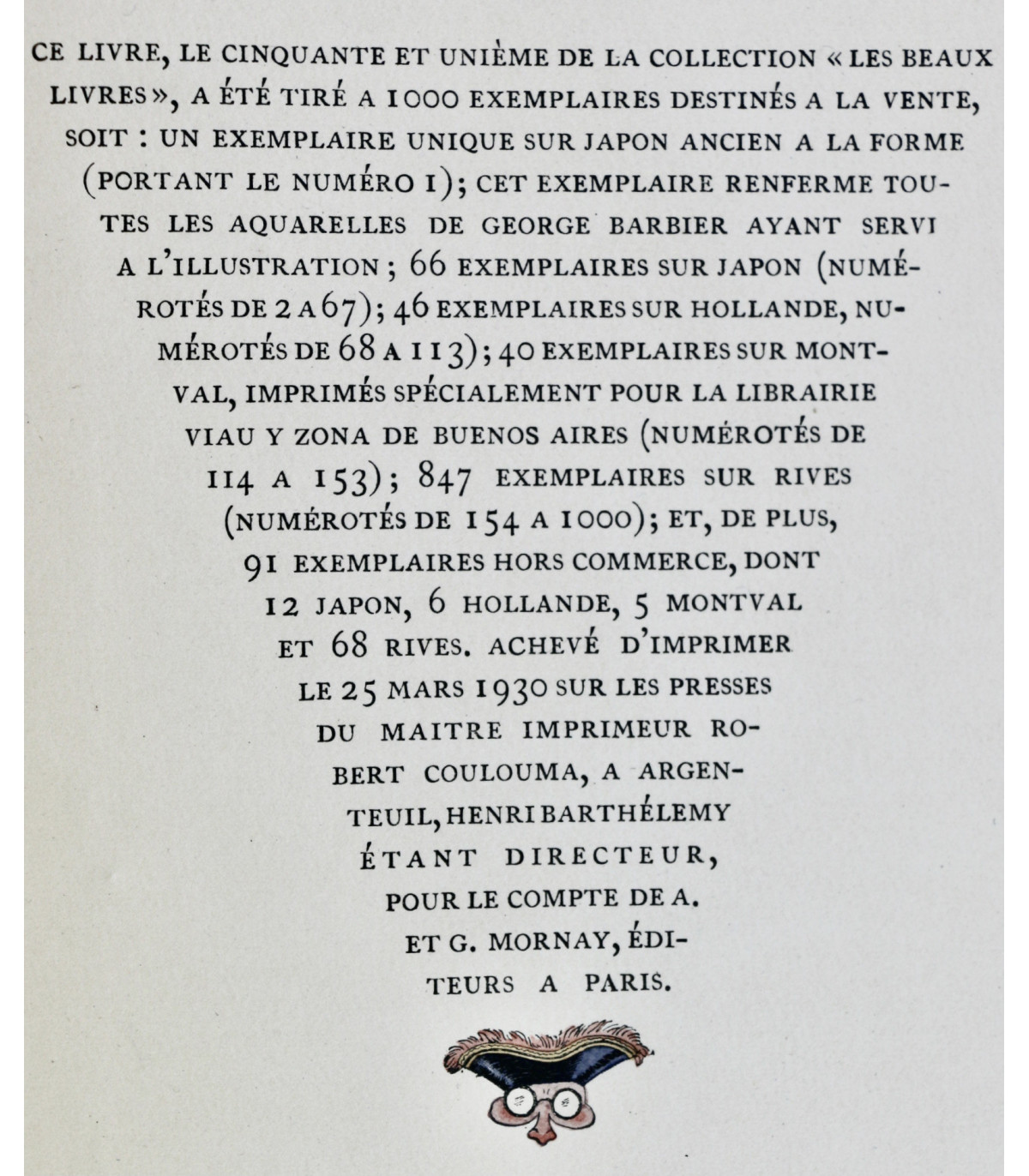 CE LIVRE, LE CINQUANTE ET UNIÈME DE LA COLLECTION « LES BEAUX LIVRES », A ÉTÉ TIRÉ A 1000 EXEMPLAIRES DESTINÉS A LA VENTE, SOIT : UN EXEMPLAIRE UNIQUE SUR JAPON ANCIEN A LA FORME (PORTANT LE NUMÉRO 1); CET EXEMPLAIRE RENFERME TOUTES LES AQUARELLES DE GEORGE BARBIER AYANT SERVI A L'ILLUSTRATION ; 66 EXEMPLAIRES SUR JAPON (NUMÉROTÉS DE 2 A 67); 46 EXEMPLAIRES SUR HOLLANDE, NUMÉROTÉS DE 68 A 113); 40 EXEMPLAIRES SUR MONTVAL, IMPRIMÉS SPÉCIALEMENT POUR LA LIBRAIRIE VIAU Y ZONA DE BUENOS AIRES (NUMÉROTÉS DE 114 A 153); 847 EXEMPLAIRES SUR RIVES (NUMÉROTÉS DE 154 A 1000); ET, DE PLUS, 91 EXEMPLAIRES HORS COMMERCE, DONT 12 JAPON, 6 HOLLANDE, 5 MONTVAL ET 68 RIVES. ACHEVÉ D'IMPRIMER LE 25 MARS 1930 SUR LES PRESSES DU MAITRE IMPRIMEUR ROBERT COULOUMA, A ARGENTEUIL, HENRI BARTHÉLEMY ÉTANT DIRECTEUR, POUR LE COMPTE DE A. ET G. MORNAY, ÉDITEURS A PARIS.